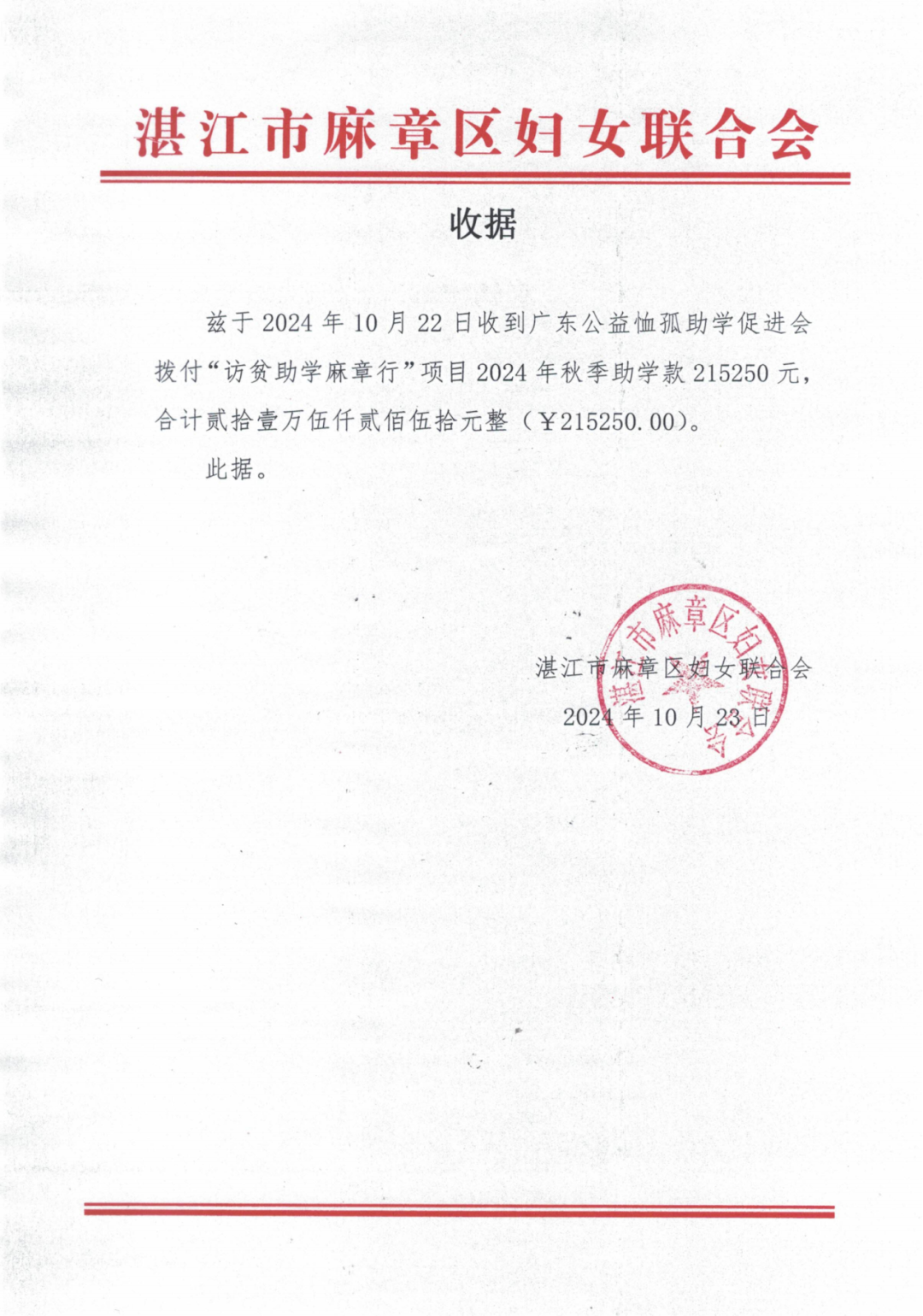 湛江市麻章区妇女联合会

收据

兹于 2024 年 10 月 22 日收到广东公益恤孤助学促进会拨付“访贫助学麻章行”项目 2024 年秋季助学款 215250 元，合计贰拾壹万伍仟贰佰伍拾元整（￥215250.00）。

此据。

湛江市麻章区妇女联合会

2024 年 10 月 23 日

湛江市麻章区妇女联合会